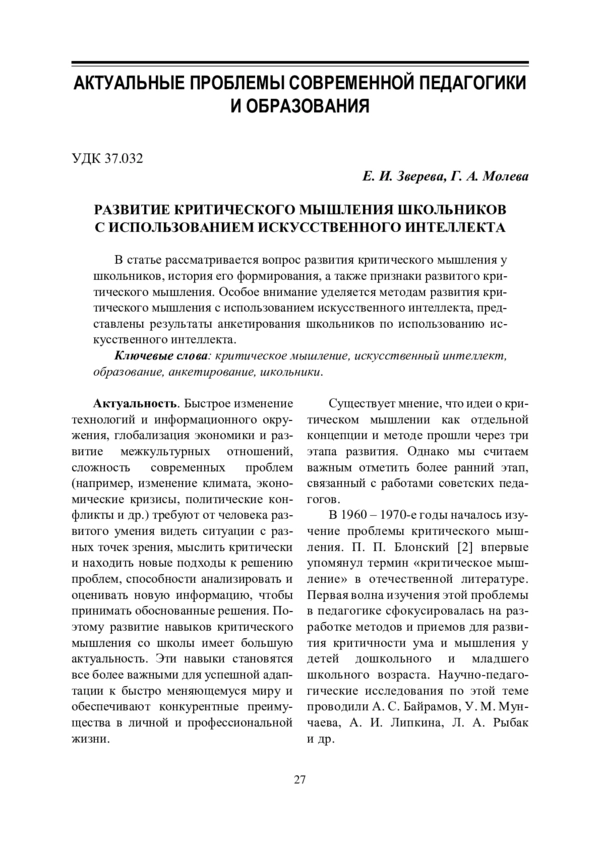 АКТУАЛЬНЫЕ ПРОБЛЕМЫ СОВРЕМЕННОЙ ПЕДАГОГИКИ И ОБРАЗОВАНИЯ

УДК 37.032

Е. И. Зверева, Г. А. Молева

РАЗВИТИЕ КРИТИЧЕСКОГО МЫШЛЕНИЯ ШКОЛЬНИКОВ С ИСПОЛЬЗОВАНИЕМ ИСКУССТВЕННОГО ИНТЕЛЛЕКТА

В статье рассматривается вопрос развития критического мышления у школьников, история его формирования, а также признаки развитого критического мышления. Особое внимание уделяется методам развития критического мышления с использованием искусственного интеллекта, представлены результаты анкетирования школьников по использованию искусственного интеллекта.

Ключевые слова: критическое мышление, искусственный интеллект, образование, анкетирование, школьники.

Актуальность. Быстрое изменение технологий и информационного окружения, глобализация экономики и развитие межкультурных отношений, сложность современных проблем (например, изменение климата, экономические кризисы, политические конфликты и др.) требуют от человека развитого умения видеть ситуации с разных точек зрения, мыслить критически и находить новые подходы к решению проблем, способности анализировать и оценивать новую информацию, чтобы принимать обоснованные решения. Поэтому развитие навыков критического мышления со школы имеет большую актуальность. Эти навыки становятся все более важными для успешной адаптации к быстро меняющемуся миру и обеспечивают конкурентные преимущества в личной и профессиональной жизни.

Существует мнение, что идеи о критическом мышлении как отдельной концепции и методе прошли через три этапа развития. Однако мы считаем важным отметить более ранний этап, связанный с работами советских педагогов.

В 1960 – 1970-е годы началось изучение проблемы критического мышления. П. П. Блонский [2] впервые упомянул термин «критическое мышление» в отечественной литературе. Первая волна изучения этой проблемы в педагогике сфокусировалась на разработке методов и приемов для развития критичности ума и мышления у детей дошкольного и младшего школьного возраста. Научно-педагогические исследования по этой теме проводили А. С. Байрамов, У. М. Мунчаева, А. И. Липкина, Л. А. Рыбак и др.

27